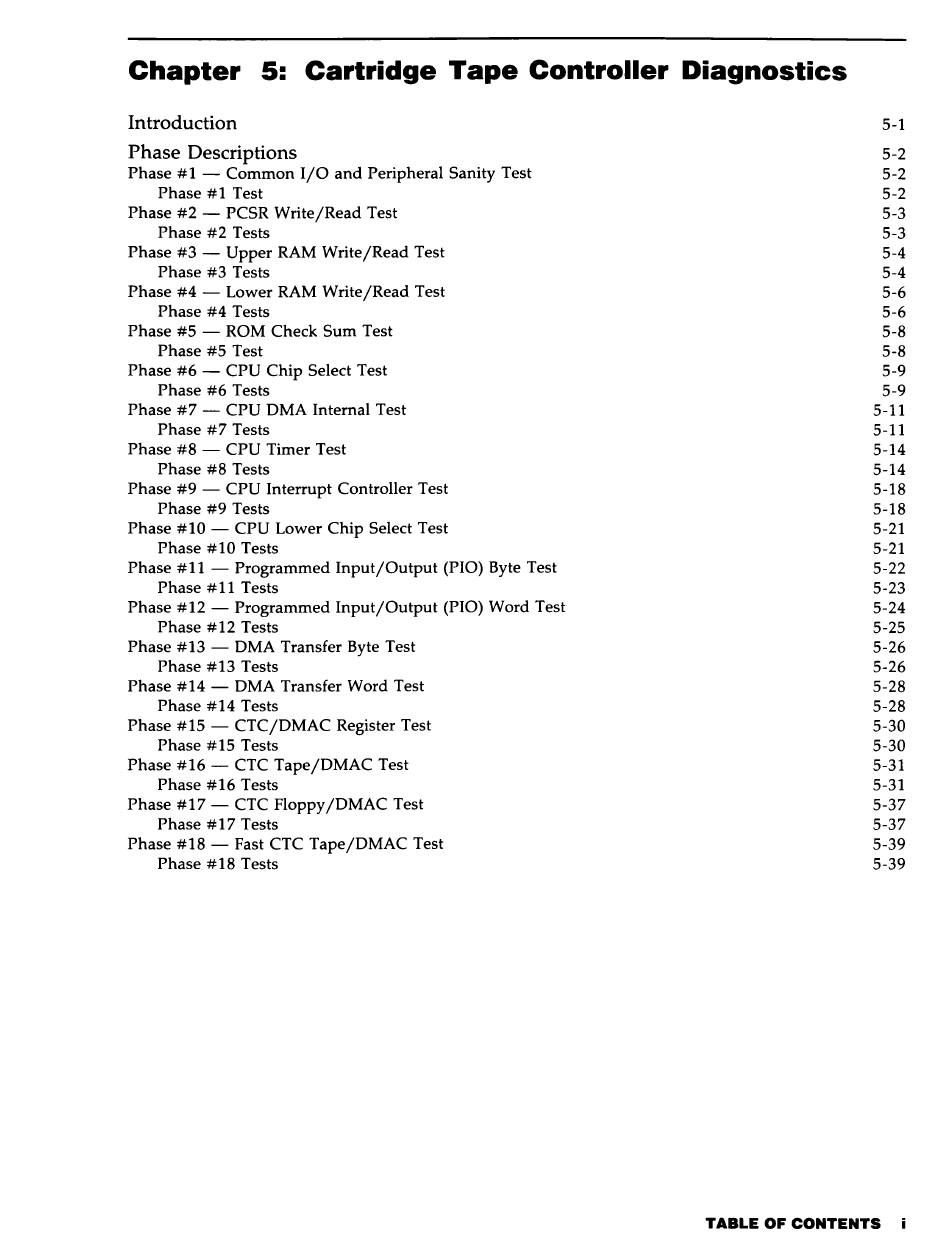 Chapter 5: Cartridge Tape Controller Diagnostics

Introduction 5-1

Phase Descriptions 5-2
Phase #1 — Common I/O and Peripheral Sanity Test 5-2
Phase #1 Test 5-2
Phase #2 — PCSR Write/Read Test 5-3
Phase #2 Tests 5-3
Phase #3 — Upper RAM Write/Read Test 5-4
Phase #3 Tests 5-4
Phase #4 — Lower RAM Write/Read Test 5-6
Phase #4 Tests 5-6
Phase #5 — ROM Check Sum Test 5-8
Phase #5 Test 5-8
Phase #6 — CPU Chip Select Test 5-9
Phase #6 Tests 5-9
Phase #7 — CPU DMA Internal Test 5-11
Phase #7 Tests 5-11
Phase #8 — CPU Timer Test 5-14
Phase #8 Tests 5-14
Phase #9 — CPU Interrupt Controller Test 5-18
Phase #9 Tests 5-18
Phase #10 — CPU Lower Chip Select Test 5-21
Phase #10 Tests 5-21
Phase #11 — Programmed Input/Output (PIO) Byte Test 5-22
Phase #11 Tests 5-23
Phase #12 — Programmed Input/Output (PIO) Word Test 5-24
Phase #12 Tests 5-25
Phase #13 — DMA Transfer Byte Test 5-26
Phase #13 Tests 5-26
Phase #14 — DMA Transfer Word Test 5-28
Phase #14 Tests 5-28
Phase #15 — CTC/DMAC Register Test 5-30
Phase #15 Tests 5-30
Phase #16 — CTC Tape/DMAC Test 5-31
Phase #16 Tests 5-31
Phase #17 — CTC Floppy/DMAC Test 5-37
Phase #17 Tests 5-37
Phase #18 — Fast CTC Tape/DMAC Test 5-39
Phase #18 Tests 5-39

TABLE OF CONTENTS i